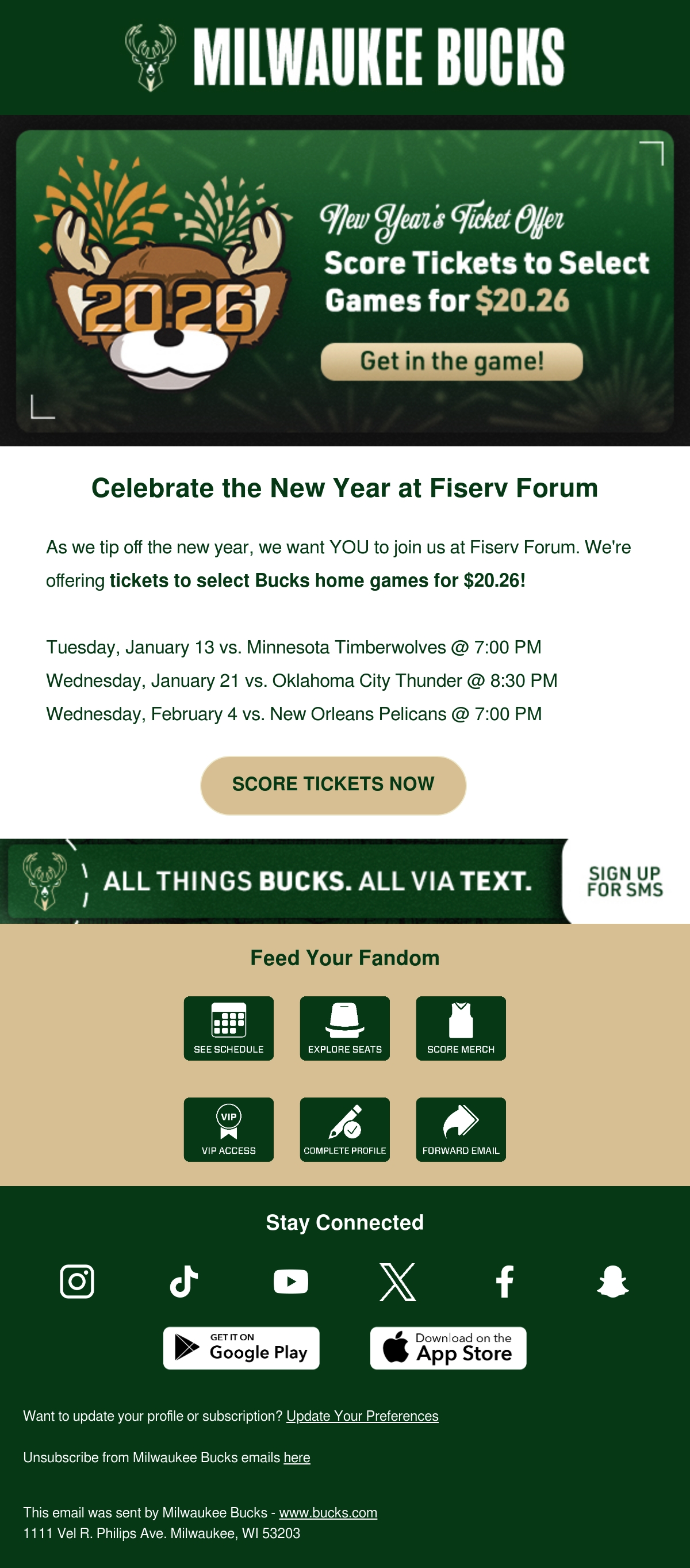 MILWAUKEE BUCKS

2026

New Year's Ticket Offer

Score Tickets to Select Games for $20.26

Get in the game!

Celebrate the New Year at Fiserv Forum

As we tip off the new year, we want YOU to join us at Fiserv Forum. We're offering tickets to select Bucks home games for $20.26!

Tuesday, January 13 vs. Minnesota Timberwolves @ 7:00 PM
Wednesday, January 21 vs. Oklahoma City Thunder @ 8:30 PM
Wednesday, February 4 vs. New Orleans Pelicans @ 7:00 PM

SCORE TICKETS NOW

ALL THINGS BUCKS. ALL VIA TEXT.

SIGN UP FOR SMS

Feed Your Fandom

SEE SCHEDULE

EXPLORE SEATS

SCORE MERCH

VIP

VIP ACCESS

COMPLETE PROFILE

FORWARD EMAIL

Stay Connected

GET IT ON
Google Play

Download on the
App Store

Want to update your profile or subscription? Update Your Preferences

Unsubscribe from Milwaukee Bucks emails here

This email was sent by Milwaukee Bucks - www.bucks.com
1111 Vel R. Philips Ave. Milwaukee, WI 53203